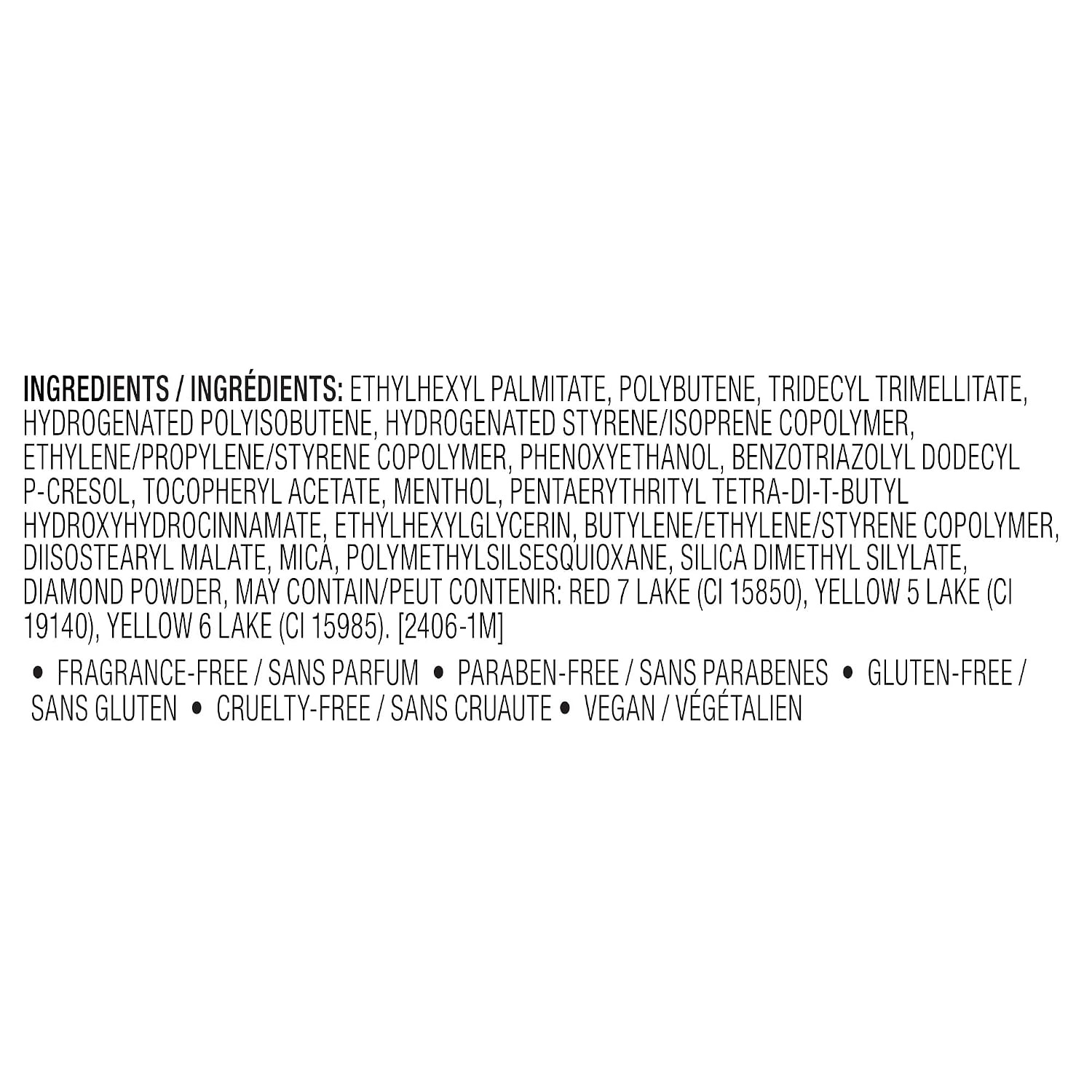 INGREDIENTS / INGRÉDIENTS: ETHYLHEXYL PALMITATE, POLYBUTENE, TRIDECYL TRIMELLITATE, HYDROGENATED POLYISOBUTENE, HYDROGENATED STYRENE/ISOPRENE COPOLYMER, ETHYLENE/PROPYLENE/STYRENE COPOLYMER, PHENOXYETHANOL, BENZOTRIAZOLYL DODECYL P-CRESOL, TOCOPHERYL ACETATE, MENTHOL, PENTAERYTHRITYL TETRA-DI-T-BUTYL HYDROXYHYDROCINNAMATE, ETHYLHEXYLGLYCERIN, BUTYLENE/ETHYLENE/STYRENE COPOLYMER, DIISOSTEARYL MALATE, MICA, POLYMETHYLSILSESQUIOXANE, SILICA DIMETHYL SILYLATE, DIAMOND POWDER, MAY CONTAIN/PEUT CONTENIR: RED 7 LAKE (CI 15850), YELLOW 5 LAKE (CI 19140), YELLOW 6 LAKE (CI 15985). [2406-1M]

• FRAGRANCE-FREE / SANS PARFUM • PARABEN-FREE / SANS PARABENES • GLUTEN-FREE / SANS GLUTEN • CRUELTY-FREE / SANS CRUAUTE • VEGAN / VÉGÉTALIEN